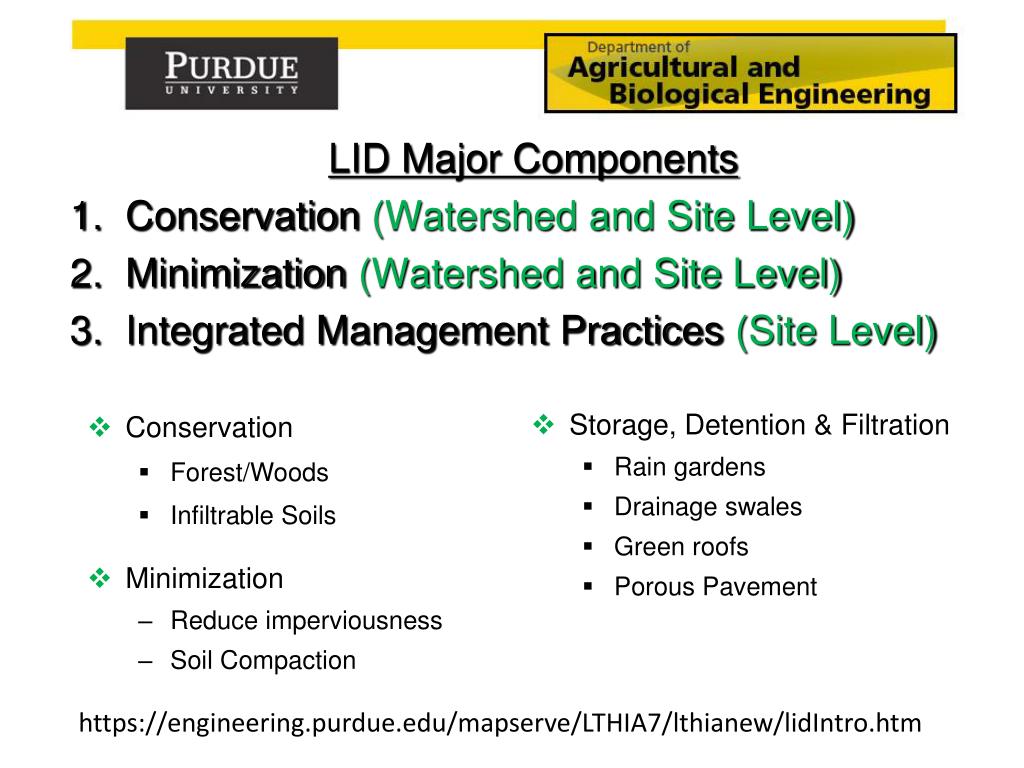 PURDUE
UNIVERSITY

Department of
Agricultural and
Biological Engineering

LID Major Components

1. Conservation (Watershed and Site Level)
2. Minimization (Watershed and Site Level)
3. Integrated Management Practices (Site Level)

❖ Conservation
▪ Forest/Woods
▪ Infiltrable Soils

❖ Minimization
– Reduce imperviousness
– Soil Compaction

❖ Storage, Detention & Filtration
▪ Rain gardens
▪ Drainage swales
▪ Green roofs
▪ Porous Pavement

https://engineering.purdue.edu/mapserve/LTHIA7/lthianew/lidIntro.htm